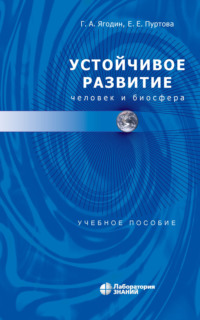 Г. А. Ягодин, Е. Е. Пуртова

УСТОЙЧИВОЕ РАЗВИТИЕ

человек и биосфера

УЧЕБНОЕ ПОСОБИЕ

Лаборатория ЗНАНИЙ